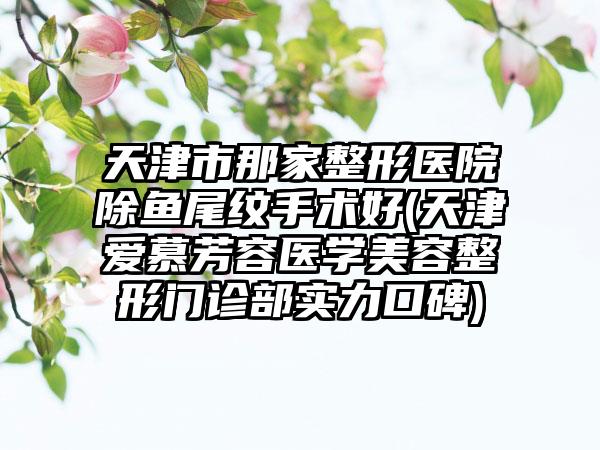 天津市那家整形医院除鱼尾纹手术好(天津爱慕芳容医学美容整形门诊部实力口碑)